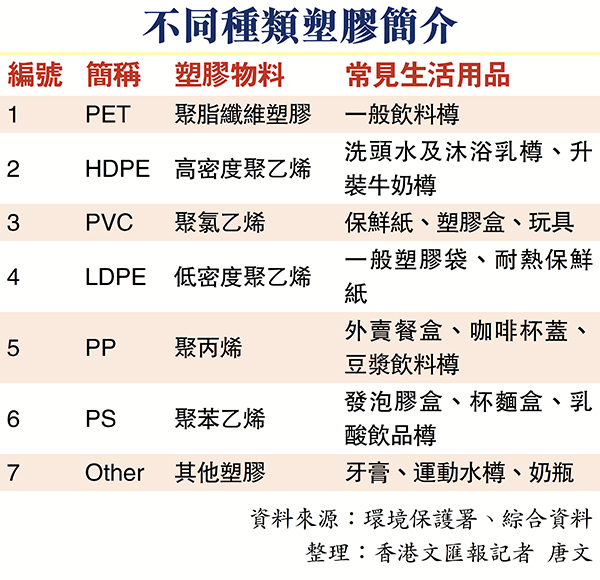 不同種類塑膠簡介

| 編號 | 簡稱 | 塑膠物料 | 常見生活用品 |
|---|---|---|---|
| 1 | PET | 聚脂纖維塑膠 | 一般飲料樽 |
| 2 | HDPE | 高密度聚乙烯 | 洗頭水及沐浴乳樽、升裝牛奶樽 |
| 3 | PVC | 聚氯乙烯 | 保鮮紙、塑膠盒、玩具 |
| 4 | LDPE | 低密度聚乙烯 | 一般塑膠袋、耐熱保鮮紙 |
| 5 | PP | 聚丙烯 | 外賣餐盒、咖啡杯蓋、豆漿飲料樽 |
| 6 | PS | 聚苯乙烯 | 發泡膠盒、杯麵盒、乳酸飲品樽 |
| 7 | Other | 其他塑膠 | 牙膏、運動水樽、奶瓶 |

資料來源：環境保護署、綜合資料
整理：香港文匯報記者 唐文